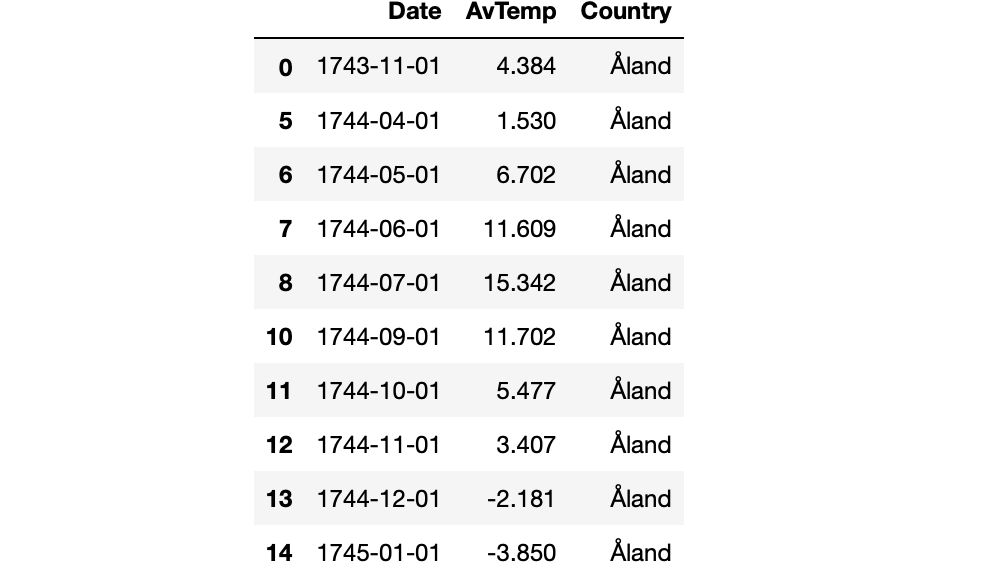 |  | Date | AvTemp | Country |
|---|---|---|---|
| 0 | 1743-11-01 | 4.384 | Åland |
| 5 | 1744-04-01 | 1.530 | Åland |
| 6 | 1744-05-01 | 6.702 | Åland |
| 7 | 1744-06-01 | 11.609 | Åland |
| 8 | 1744-07-01 | 15.342 | Åland |
| 10 | 1744-09-01 | 11.702 | Åland |
| 11 | 1744-10-01 | 5.477 | Åland |
| 12 | 1744-11-01 | 3.407 | Åland |
| 13 | 1744-12-01 | -2.181 | Åland |
| 14 | 1745-01-01 | -3.850 | Åland |